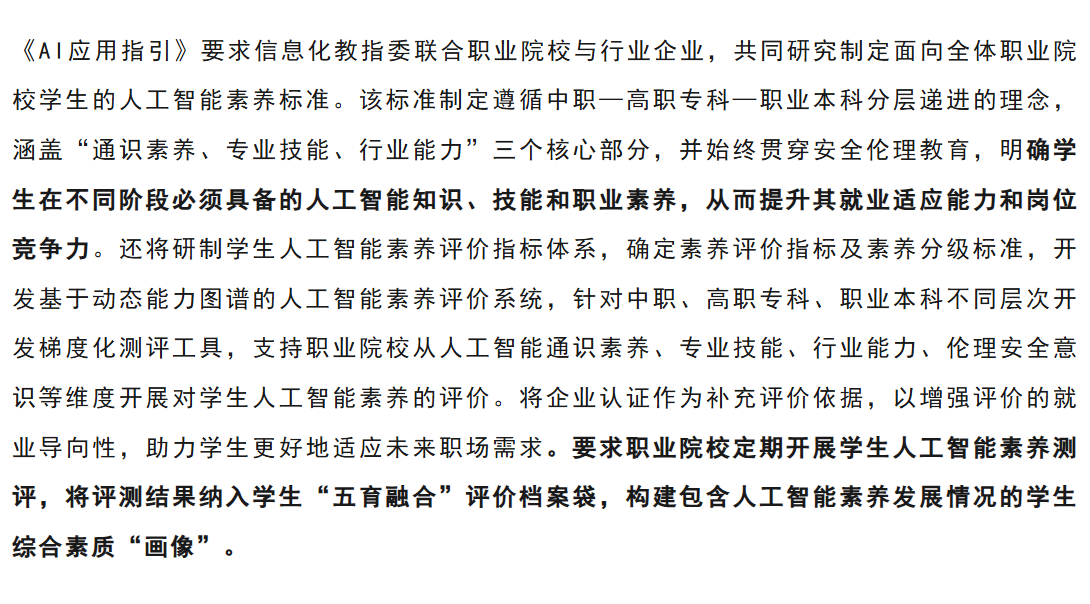 《AI应用指引》要求信息化教指委联合职业院校与行业企业，共同研究制定面向全体职业院校学生的人工智能素养标准。该标准制定遵循中职—高职专科—职业本科分层递进的理念，涵盖“通识素养、专业技能、行业能力”三个核心部分，并始终贯穿安全伦理教育，明确学生在不同阶段必须具备的人工智能知识、技能和职业素养，从而提升其就业适应能力和岗位竞争力。还将研制学生人工智能素养评价指标体系，确定素养评价指标及素养分级标准，开发基于动态能力图谱的人工智能素养评价系统，针对中职、高职专科、职业本科不同层次开发梯度化测评工具，支持职业院校从人工智能通识素养、专业技能、行业能力、伦理安全意识等维度开展对学生人工智能素养的评价。将企业认证作为补充评价依据，以增强评价的就业导向性，助力学生更好地适应未来职场需求。要求职业院校定期开展学生人工智能素养测评，将评测结果纳入学生“五育融合”评价档案袋，构建包含人工智能素养发展情况的学生综合素质“画像”。